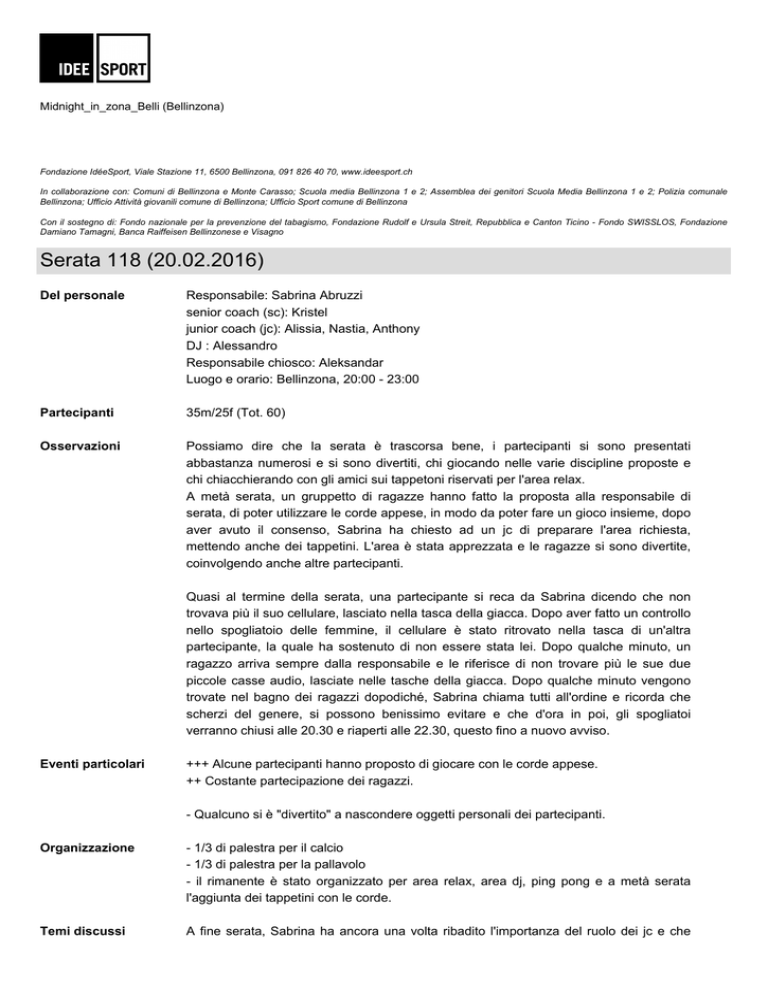 IDEE SPORT

Midnight_in_zona_Belli (Bellinzona)

Fondazione IdéeSport, Viale Stazione 11, 6500 Bellinzona, 091 826 40 70, www.ideesport.ch

In collaborazione con: Comuni di Bellinzona e Monte Carasso; Scuola media Bellinzona 1 e 2; Assemblea dei genitori Scuola Media Bellinzona 1 e 2; Polizia comunale Bellinzona; Ufficio Attività giovanili comune di Bellinzona; Ufficio Sport comune di Bellinzona

Con il sostegno di: Fondo nazionale per la prevenzione del tabagismo, Fondazione Rudolf e Ursula Streit, Repubblica e Canton Ticino - Fondo SWISSLOS, Fondazione Damiano Tamagni, Banca Raiffeisen Bellinzonese e Visagno

Serata 118 (20.02.2016)

Del personale

Responsabile: Sabrina Abruzzi
senior coach (sc): Kristel
junior coach (jc): Alissia, Nastia, Anthony
DJ : Alessandro
Responsabile chiosco: Aleksandar
Luogo e orario: Bellinzona, 20:00 - 23:00

Partecipanti

35m/25f (Tot. 60)

Osservazioni

Possiamo dire che la serata è trascorsa bene, i partecipanti si sono presentati abbastanza numerosi e si sono divertiti, chi giocando nelle varie discipline proposte e chi chiacchierando con gli amici sui tappetoni riservati per l'area relax.
A metà serata, un gruppetto di ragazze hanno fatto la proposta alla responsabile di serata, di poter utilizzare le corde appese, in modo da poter fare un gioco insieme, dopo aver avuto il consenso, Sabrina ha chiesto ad un jc di preparare l'area richiesta, mettendo anche dei tappetini. L'area è stata apprezzata e le ragazze si sono divertite, coinvolgendo anche altre partecipanti.

Quasi al termine della serata, una partecipante si reca da Sabrina dicendo che non trovava più il suo cellulare, lasciato nella tasca della giacca. Dopo aver fatto un controllo nello spogliatoio delle femmine, il cellulare è stato ritrovato nella tasca di un'altra partecipante, la quale ha sostenuto di non essere stata lei. Dopo qualche minuto, un ragazzo arriva sempre dalla responsabile e le riferisce di non trovare più le sue due piccole casse audio, lasciate nelle tasche della giacca. Dopo qualche minuto vengono trovate nel bagno dei ragazzi dopodiché, Sabrina chiama tutti all'ordine e ricorda che scherzi del genere, si possono benissimo evitare e che d'ora in poi, gli spogliatoi verranno chiusi alle 20.30 e riaperti alle 22.30, questo fino a nuovo avviso.

Eventi particolari

+++ Alcune partecipanti hanno proposto di giocare con le corde appese.
++ Costante partecipazione dei ragazzi.

- Qualcuno si è "divertito" a nascondere oggetti personali dei partecipanti.

Organizzazione

- 1/3 di palestra per il calcio
- 1/3 di palestra per la pallavolo
- il rimanente è stato organizzato per area relax, area dj, ping pong e a metà serata l'aggiunta dei tappetini con le corde.

Temi discussi

A fine serata, Sabrina ha ancora una volta ribadito l'importanza del ruolo dei jc e che